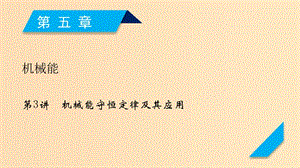 第五章

机械能

第3讲　机械能守恒定律及其应用